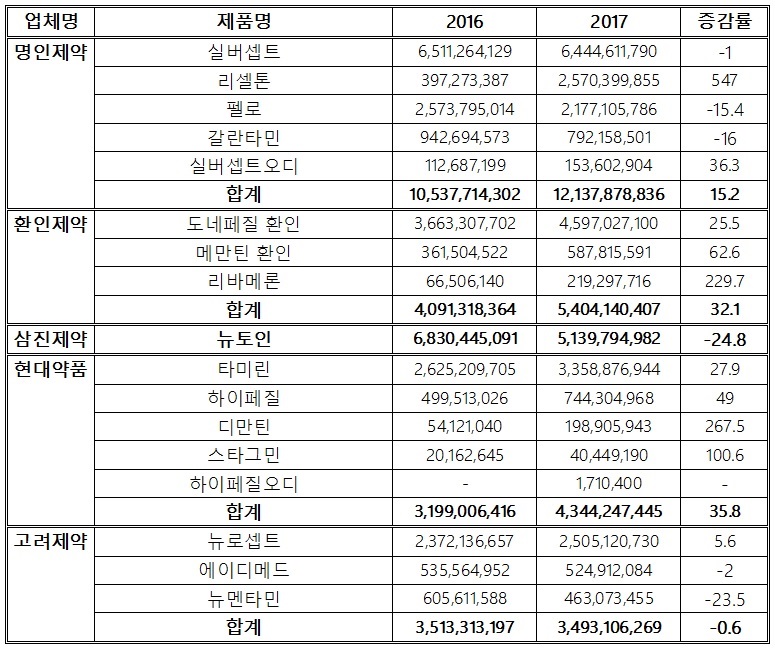 | 업체명 | 제품명 | 2016 | 2017 | 증감률 |
|---|---|---|---|---|
| 명인제약 | 실버셉트 | 6,511,264,129 | 6,444,611,790 | -1 |
| | 리셀톤 | 397,273,387 | 2,570,399,855 | 547 |
| | 펠로 | 2,573,795,014 | 2,177,105,786 | -15.4 |
| | 갈란타민 | 942,694,573 | 792,158,501 | -16 |
| | 실버셉트오디 | 112,687,199 | 153,602,904 | 36.3 |
| | 합계 | 10,537,714,302 | 12,137,878,836 | 15.2 |
| 환인제약 | 도네페질 환인 | 3,663,307,702 | 4,597,027,100 | 25.5 |
| | 메만틴 환인 | 361,504,522 | 587,815,591 | 62.6 |
| | 리바메론 | 66,506,140 | 219,297,716 | 229.7 |
| | 합계 | 4,091,318,364 | 5,404,140,407 | 32.1 |
| 삼진제약 | 뉴토인 | 6,830,445,091 | 5,139,794,982 | -24.8 |
| 현대약품 | 타미린 | 2,625,209,705 | 3,358,876,944 | 27.9 |
| | 하이페질 | 499,513,026 | 744,304,968 | 49 |
| | 디만틴 | 54,121,040 | 198,905,943 | 267.5 |
| | 스타그민 | 20,162,645 | 40,449,190 | 100.6 |
| | 하이페질오디 | - | 1,710,400 | - |
| | 합계 | 3,199,006,416 | 4,344,247,445 | 35.8 |
| 고려제약 | 뉴로셉트 | 2,372,136,657 | 2,505,120,730 | 5.6 |
| | 에이디메드 | 535,564,952 | 524,912,084 | -2 |
| | 뉴멘타민 | 605,611,588 | 463,073,455 | -23.5 |
| | 합계 | 3,513,313,197 | 3,493,106,269 | -0.6 |